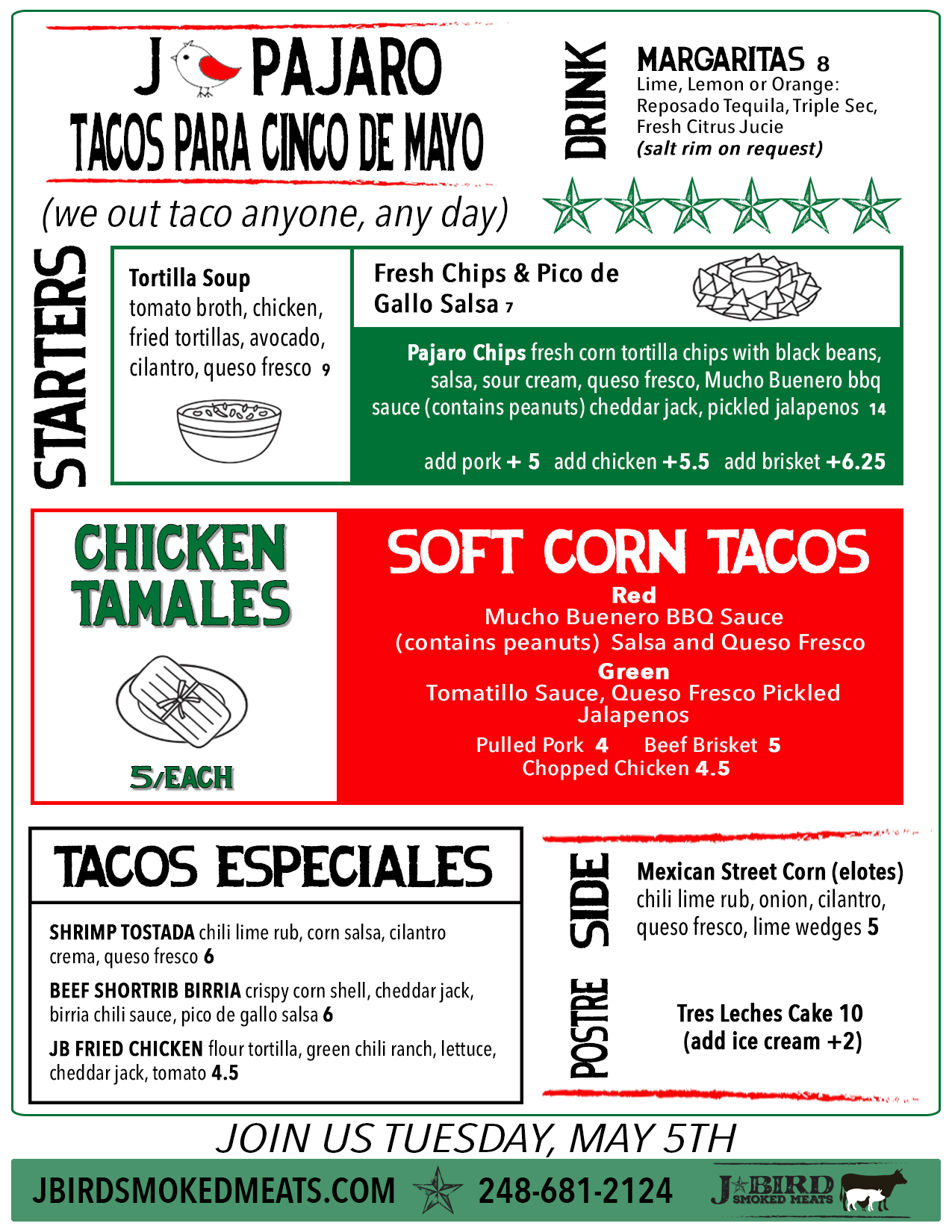 J PAJARO
TACOS PARA CINCO DE MAYO
(we out taco anyone, any day)

DRINK
MARGARITAS 8
Lime, Lemon or Orange: Reposado Tequila, Triple Sec, Fresh Citrus Jucie
(salt rim on request)

STARTERS
Tortilla Soup
tomato broth, chicken, fried tortillas, avocado, cilantro, queso fresco 9

Fresh Chips & Pico de Gallo Salsa 7

Pajaro Chips fresh corn tortilla chips with black beans, salsa, sour cream, queso fresco, Mucho Buenero bbq sauce (contains peanuts) cheddar jack, pickled jalapenos 14

add pork + 5 add chicken +5.5 add brisket +6.25

CHICKEN TAMALES
5/EACH

SOFT CORN TACOS
Red
Mucho Buenero BBQ Sauce (contains peanuts) Salsa and Queso Fresco
Green
Tomatillo Sauce, Queso Fresco Pickled Jalapenos
Pulled Pork 4 Beef Brisket 5
Chopped Chicken 4.5

TACOS ESPECIALES
SHRIMP TOSTADA chili lime rub, corn salsa, cilantro crema, queso fresco 6
BEEF SHORTRIB BIRRIA crispy corn shell, cheddar jack, birria chili sauce, pico de gallo salsa 6
JB FRIED CHICKEN flour tortilla, green chili ranch, lettuce, cheddar jack, tomato 4.5

SIDE
Mexican Street Corn (elotes)
chili lime rub, onion, cilantro, queso fresco, lime wedges 5

POSTRE
Tres Leches Cake 10
(add ice cream +2)

JOIN US TUESDAY, MAY 5TH
JBIRDSMOKEDMEATS.COM 248-681-2124
J BIRD SMOKED MEATS